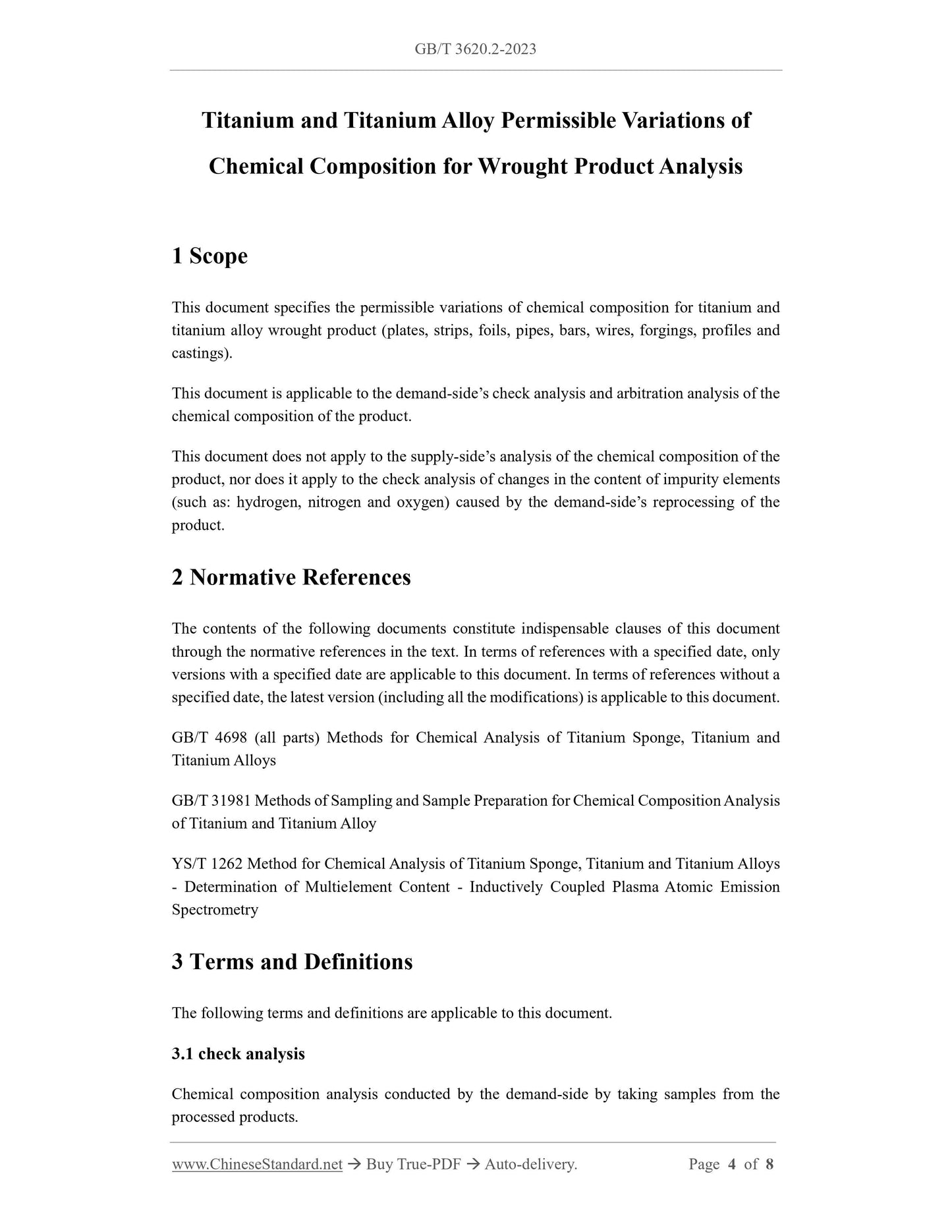 GB/T 3620.2-2023

Titanium and Titanium Alloy Permissible Variations of Chemical Composition for Wrought Product Analysis

1 Scope

This document specifies the permissible variations of chemical composition for titanium and titanium alloy wrought product (plates, strips, foils, pipes, bars, wires, forgings, profiles and castings).

This document is applicable to the demand-side's check analysis and arbitration analysis of the chemical composition of the product.

This document does not apply to the supply-side's analysis of the chemical composition of the product, nor does it apply to the check analysis of changes in the content of impurity elements (such as: hydrogen, nitrogen and oxygen) caused by the demand-side's reprocessing of the product.

2 Normative References

The contents of the following documents constitute indispensable clauses of this document through the normative references in the text. In terms of references with a specified date, only versions with a specified date are applicable to this document. In terms of references without a specified date, the latest version (including all the modifications) is applicable to this document.

GB/T 4698 (all parts) Methods for Chemical Analysis of Titanium Sponge, Titanium and Titanium Alloys

GB/T 31981 Methods of Sampling and Sample Preparation for Chemical Composition Analysis of Titanium and Titanium Alloy

YS/T 1262 Method for Chemical Analysis of Titanium Sponge, Titanium and Titanium Alloys - Determination of Multielement Content - Inductively Coupled Plasma Atomic Emission Spectrometry

3 Terms and Definitions

The following terms and definitions are applicable to this document.

3.1 check analysis

Chemical composition analysis conducted by the demand-side by taking samples from the processed products.

www.ChineseStandard.net → Buy True-PDF → Auto-delivery. Page 4 of 8